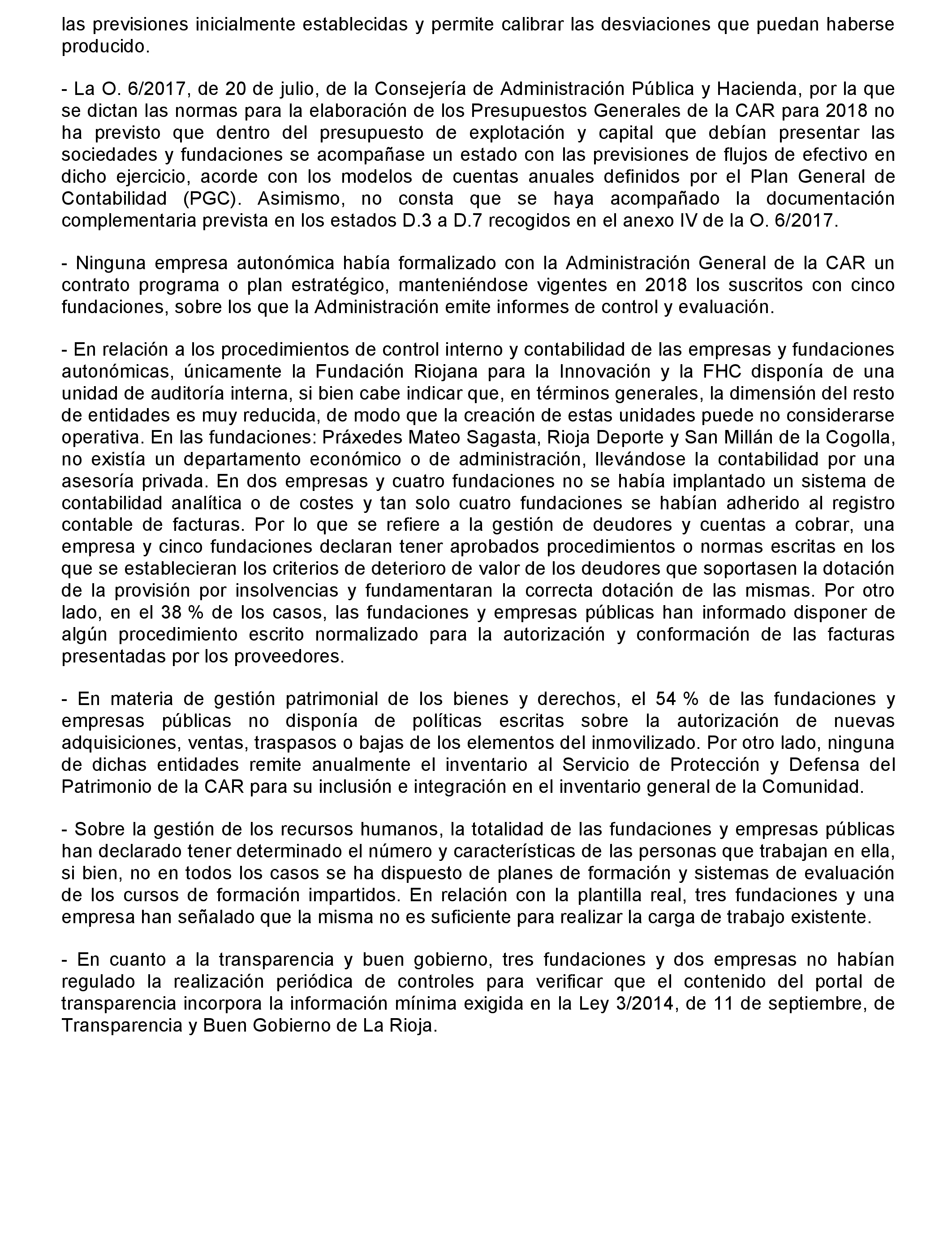 las previsiones inicialmente establecidas y permite calibrar las desviaciones que puedan haberse producido.

- La O. 6/2017, de 20 de julio, de la Consejería de Administración Pública y Hacienda, por la que se dictan las normas para la elaboración de los Presupuestos Generales de la CAR para 2018 no ha previsto que dentro del presupuesto de explotación y capital que debían presentar las sociedades y fundaciones se acompañase un estado con las previsiones de flujos de efectivo en dicho ejercicio, acorde con los modelos de cuentas anuales definidos por el Plan General de Contabilidad (PGC). Asimismo, no consta que se haya acompañado la documentación complementaria prevista en los estados D.3 a D.7 recogidos en el anexo IV de la O. 6/2017.

- Ninguna empresa autonómica había formalizado con la Administración General de la CAR un contrato programa o plan estratégico, manteniéndose vigentes en 2018 los suscritos con cinco fundaciones, sobre los que la Administración emite informes de control y evaluación.

- En relación a los procedimientos de control interno y contabilidad de las empresas y fundaciones autonómicas, únicamente la Fundación Riojana para la Innovación y la FHC disponía de una unidad de auditoría interna, si bien cabe indicar que, en términos generales, la dimensión del resto de entidades es muy reducida, de modo que la creación de estas unidades puede no considerarse operativa. En las fundaciones: Práxedes Mateo Sagasta, Rioja Deporte y San Millán de la Cogolla, no existía un departamento económico o de administración, llevándose la contabilidad por una asesoría privada. En dos empresas y cuatro fundaciones no se había implantado un sistema de contabilidad analítica o de costes y tan solo cuatro fundaciones se habían adherido al registro contable de facturas. Por lo que se refiere a la gestión de deudores y cuentas a cobrar, una empresa y cinco fundaciones declaran tener aprobados procedimientos o normas escritas en los que se establecieran los criterios de deterioro de valor de los deudores que soportasen la dotación de la provisión por insolvencias y fundamentaran la correcta dotación de las mismas. Por otro lado, en el 38 % de los casos, las fundaciones y empresas públicas han informado disponer de algún procedimiento escrito normalizado para la autorización y conformación de las facturas presentadas por los proveedores.

- En materia de gestión patrimonial de los bienes y derechos, el 54 % de las fundaciones y empresas públicas no disponía de políticas escritas sobre la autorización de nuevas adquisiciones, ventas, traspasos o bajas de los elementos del inmovilizado. Por otro lado, ninguna de dichas entidades remite anualmente el inventario al Servicio de Protección y Defensa del Patrimonio de la CAR para su inclusión e integración en el inventario general de la Comunidad.

- Sobre la gestión de los recursos humanos, la totalidad de las fundaciones y empresas públicas han declarado tener determinado el número y características de las personas que trabajan en ella, si bien, no en todos los casos se ha dispuesto de planes de formación y sistemas de evaluación de los cursos de formación impartidos. En relación con la plantilla real, tres fundaciones y una empresa han señalado que la misma no es suficiente para realizar la carga de trabajo existente.

- En cuanto a la transparencia y buen gobierno, tres fundaciones y dos empresas no habían regulado la realización periódica de controles para verificar que el contenido del portal de transparencia incorpora la información mínima exigida en la Ley 3/2014, de 11 de septiembre, de Transparencia y Buen Gobierno de La Rioja.